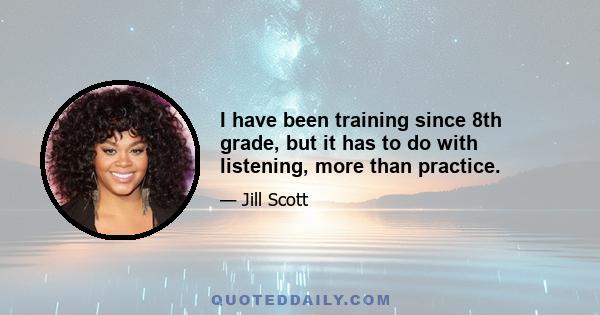 I have been training since 8th grade, but it has to do with listening, more than practice.

— Jill Scott

QUOTEDDAILY.COM